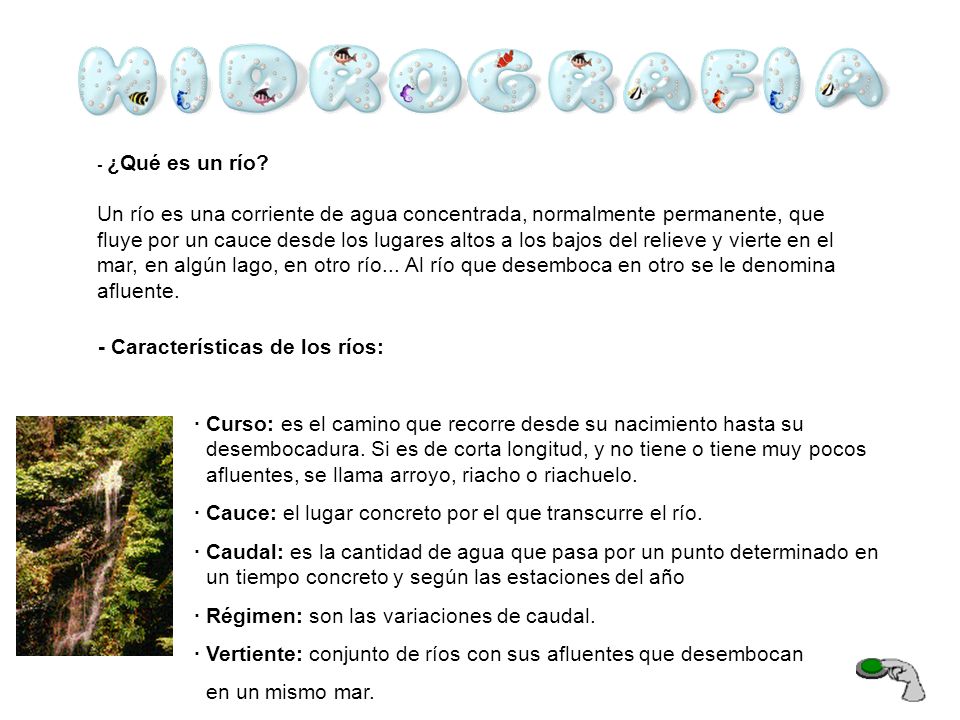 HIDROGRAFIA

- ¿Qué es un río?

Un río es una corriente de agua concentrada, normalmente permanente, que fluye por un cauce desde los lugares altos a los bajos del relieve y vierte en el mar, en algún lago, en otro río... Al río que desemboca en otro se le denomina afluente.

- Características de los ríos:

· Curso: es el camino que recorre desde su nacimiento hasta su desembocadura. Si es de corta longitud, y no tiene o tiene muy pocos afluentes, se llama arroyo, riacho o riachuelo.

· Cauce: el lugar concreto por el que transcurre el río.

· Caudal: es la cantidad de agua que pasa por un punto determinado en un tiempo concreto y según las estaciones del año

· Régimen: son las variaciones de caudal.

· Vertiente: conjunto de ríos con sus afluentes que desembocan en un mismo mar.